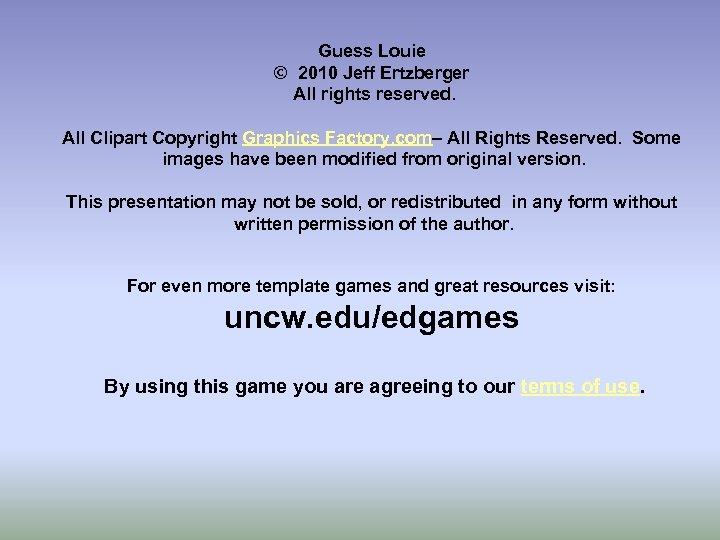 Guess Louie
© 2010 Jeff Ertzberger
All rights reserved.

All Clipart Copyright Graphics Factory.com– All Rights Reserved. Some images have been modified from original version.

This presentation may not be sold, or redistributed in any form without written permission of the author.

For even more template games and great resources visit:
uncw.edu/edgames

By using this game you are agreeing to our terms of use.